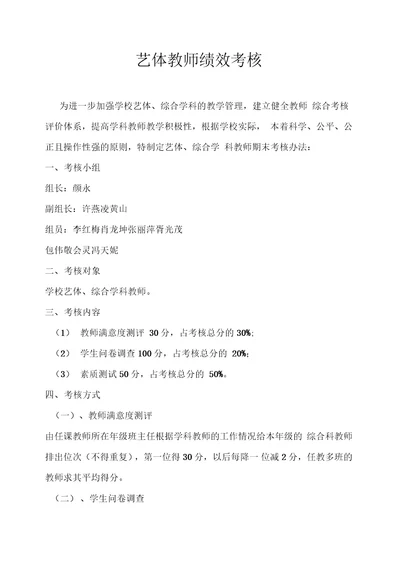 艺体教师绩效考核

为进一步加强学校艺体、综合学科的教学管理，建立健全教师 综合考核评价体系，提高学科教师教学积极性，根据学校实际， 本着科学、公平、公正且操作性强的原则，特制定艺体、综合学 科教师期末考核办法：

一、考核小组

组长：颜永

副组长：许燕凌黄山

组员：李红梅肖龙坤张丽萍胥光茂

包伟敬会灵冯天妮

二、考核对象

学校艺体、综合学科教师。

三、考核内容

（1） 教师满意度测评 30 分，占考核总分的 30%；

（2） 学生问卷调查 100 分，占考核总分的 20%；

（3） 素质测试 50 分，占考核总分的 50%。

四、考核方式

（一）、教师满意度测评

由任课教师所在年级班主任根据学科教师的工作情况给本年级的 综合科教师排出位次（不得重复），第一位得 30 分，以后每降一位减 2 分，任教多班的教师求其平均得分。

（二）、学生问卷调查